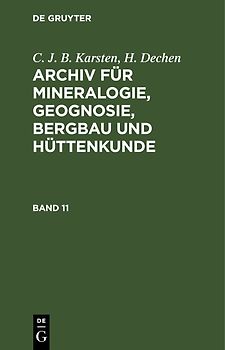 DE GRUYTER

C. J. B. Karsten, H. Dechen

ARCHIV FÜR MINERALOGIE, GEOGNOSIE, BERGBAU UND HÜTTENKUNDE

BAND 11

DE
G